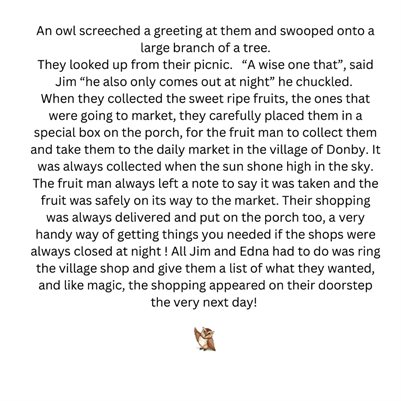 An owl screeched a greeting at them and swooped onto a large branch of a tree.

They looked up from their picnic. "A wise one that", said Jim "he also only comes out at night" he chuckled.

When they collected the sweet ripe fruits, the ones that were going to market, they carefully placed them in a special box on the porch, for the fruit man to collect them and take them to the daily market in the village of Donby. It was always collected when the sun shone high in the sky. The fruit man always left a note to say it was taken and the fruit was safely on its way to the market. Their shopping was always delivered and put on the porch too, a very handy way of getting things you needed if the shops were always closed at night ! All Jim and Edna had to do was ring the village shop and give them a list of what they wanted, and like magic, the shopping appeared on their doorstep the very next day!